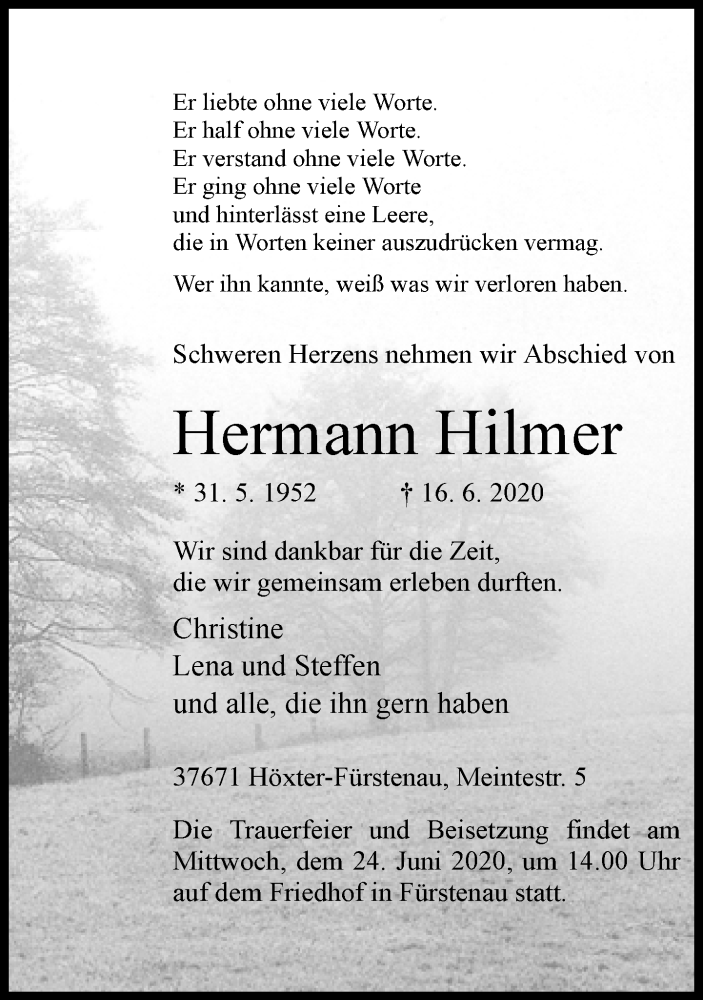 Er liebte ohne viele Worte.
Er half ohne viele Worte.
Er verstand ohne viele Worte.
Er ging ohne viele Worte
und hinterlässt eine Leere,
die in Worten keiner auszudrücken vermag.

Wer ihn kannte, weiß was wir verloren haben.

Schweren Herzens nehmen wir Abschied von

Hermann Hilmer

* 31. 5. 1952 † 16. 6. 2020

Wir sind dankbar für die Zeit,
die wir gemeinsam erleben durften.

Christine
Lena und Steffen
und alle, die ihn gern haben

37671 Höxter-Fürstenau, Meintestr. 5

Die Trauerfeier und Beisetzung findet am Mittwoch, dem 24. Juni 2020, um 14.00 Uhr auf dem Friedhof in Fürstenau statt.